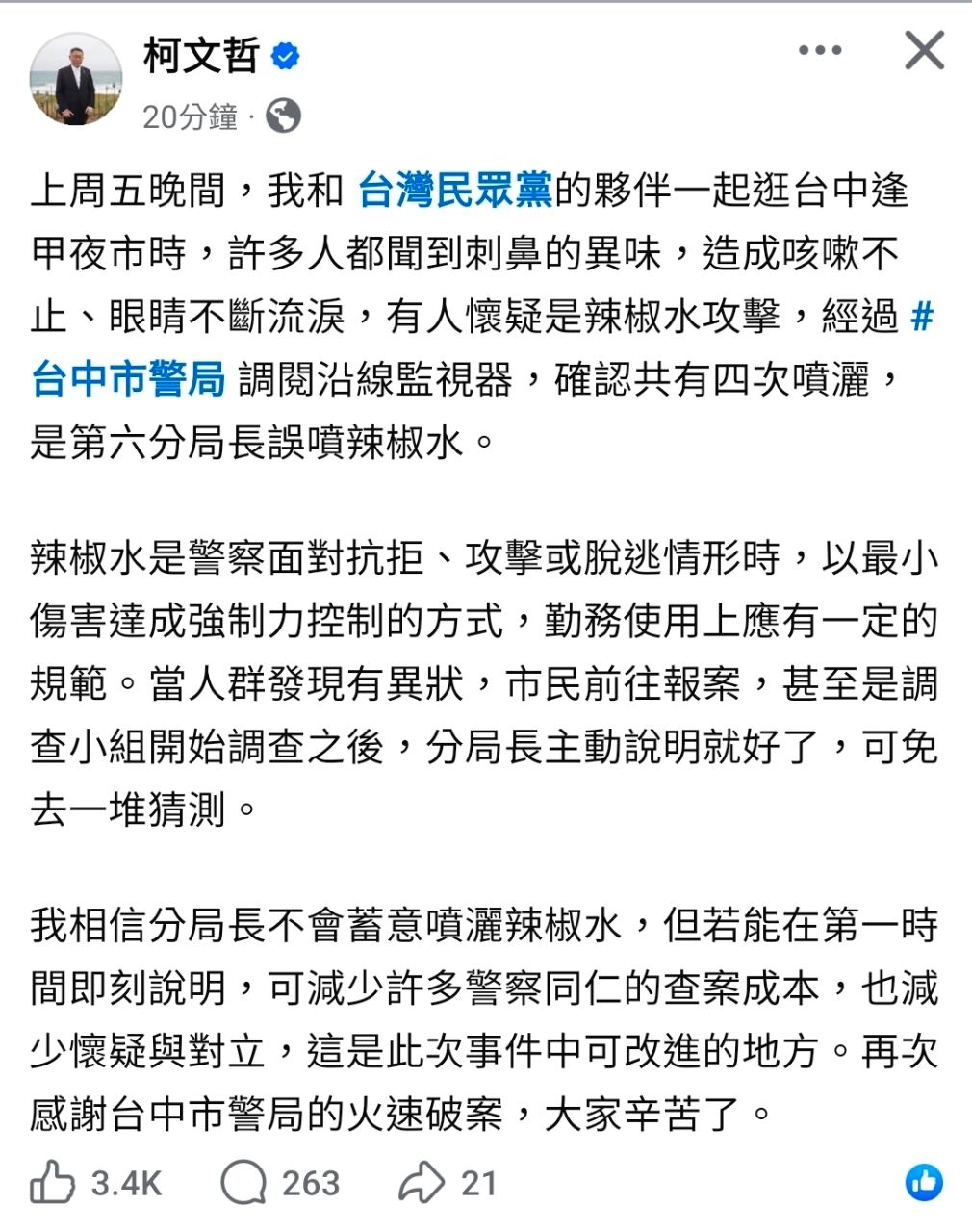 柯文哲
20分鐘 ·

上周五晚間，我和 台灣民眾黨的夥伴一起逛台中逢甲夜市時，許多人都聞到刺鼻的異味，造成咳嗽不止、眼睛不斷流淚，有人懷疑是辣椒水攻擊，經過 #台中市警局 調閱沿線監視器，確認共有四次噴灑，是第六分局長誤噴辣椒水。

辣椒水是警察面對抗拒、攻擊或脫逃情形時，以最小傷害達成強制力控制的方式，勤務使用上應有一定的規範。當人群發現有異狀，市民前往報案，甚至是調查小組開始調查之後，分局長主動說明就好了，可免去一堆猜測。

我相信分局長不會蓄意噴灑辣椒水，但若能在第一時間即刻說明，可減少許多警察同仁的查案成本，也減少懷疑與對立，這是此次事件中可改進的地方。再次感謝台中市警局的火速破案，大家辛苦了。

3.4K 263 21